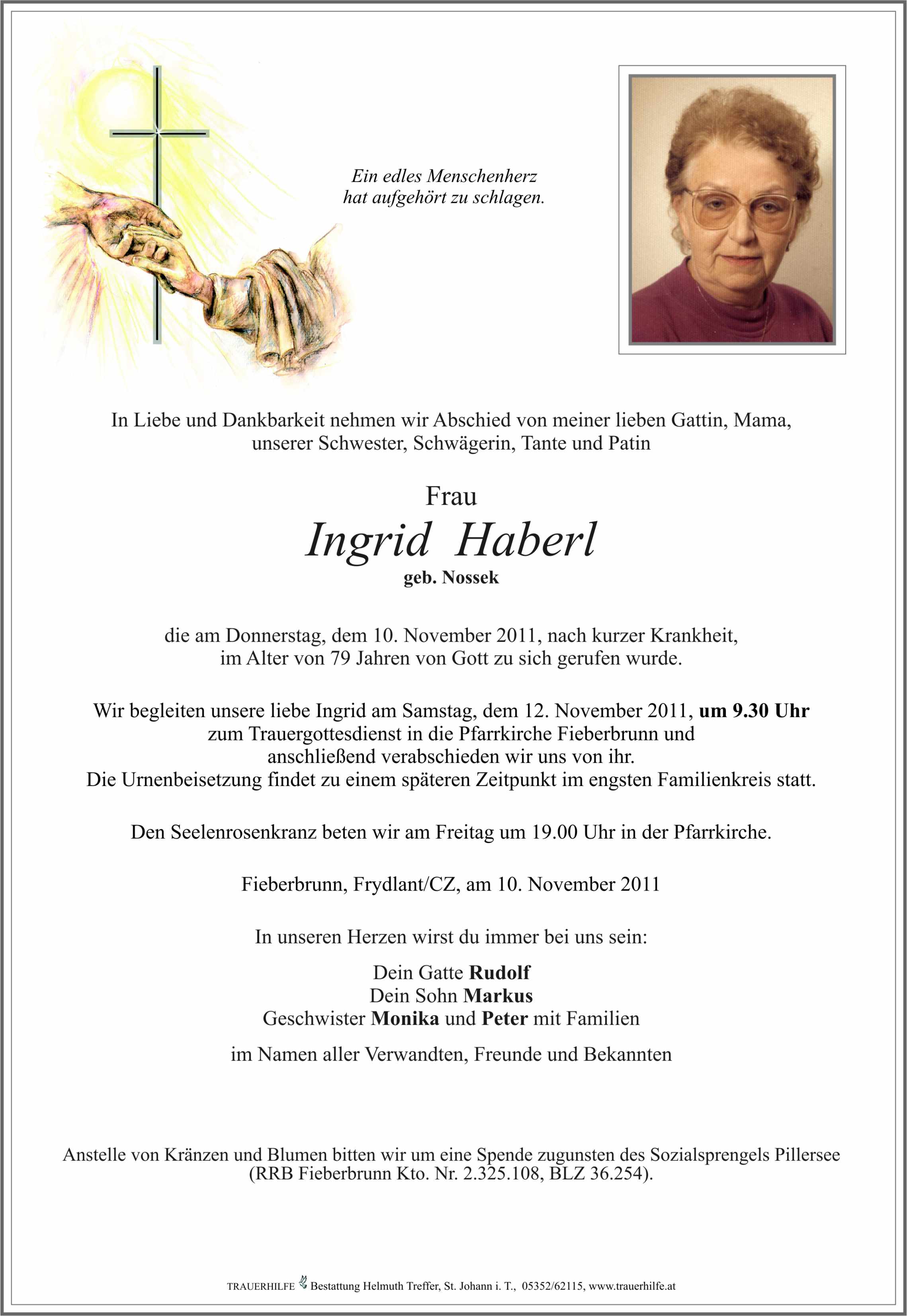 Ein edles Menschenherz
hat aufgehört zu schlagen.

In Liebe und Dankbarkeit nehmen wir Abschied von meiner lieben Gattin, Mama, unserer Schwester, Schwägerin, Tante und Patin

Frau
Ingrid Haberl
geb. Nossek

die am Donnerstag, dem 10. November 2011, nach kurzer Krankheit, im Alter von 79 Jahren von Gott zu sich gerufen wurde.

Wir begleiten unsere liebe Ingrid am Samstag, dem 12. November 2011, um 9.30 Uhr zum Trauergottesdienst in die Pfarrkirche Fieberbrunn und anschließend verabschieden wir uns von ihr.
Die Urnenbeisetzung findet zu einem späteren Zeitpunkt im engsten Familienkreis statt.

Den Seelenrosenkranz beten wir am Freitag um 19.00 Uhr in der Pfarrkirche.

Fieberbrunn, Frydlant/CZ, am 10. November 2011

In unseren Herzen wirst du immer bei uns sein:

Dein Gatte Rudolf
Dein Sohn Markus
Geschwister Monika und Peter mit Familien

im Namen aller Verwandten, Freunde und Bekannten

Anstelle von Kränzen und Blumen bitten wir um eine Spende zugunsten des Sozialsprengels Pillersee (RRB Fieberbrunn Kto. Nr. 2.325.108, BLZ 36.254).

TRAUERHILFE Bestattung Helmuth Treffer, St. Johann i. T., 05352/62115, www.trauerhilfe.at